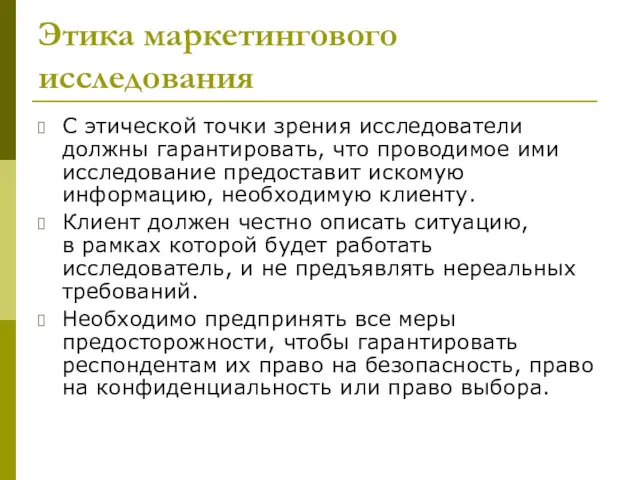 Этика маркетингового исследования

С этической точки зрения исследователи должны гарантировать, что проводимое ими исследование предоставит искомую информацию, необходимую клиенту.

Клиент должен честно описать ситуацию, в рамках которой будет работать исследователь, и не предъявлять нереальных требований.

Необходимо предпринять все меры предосторожности, чтобы гарантировать респондентам их право на безопасность, право на конфиденциальность или право выбора.